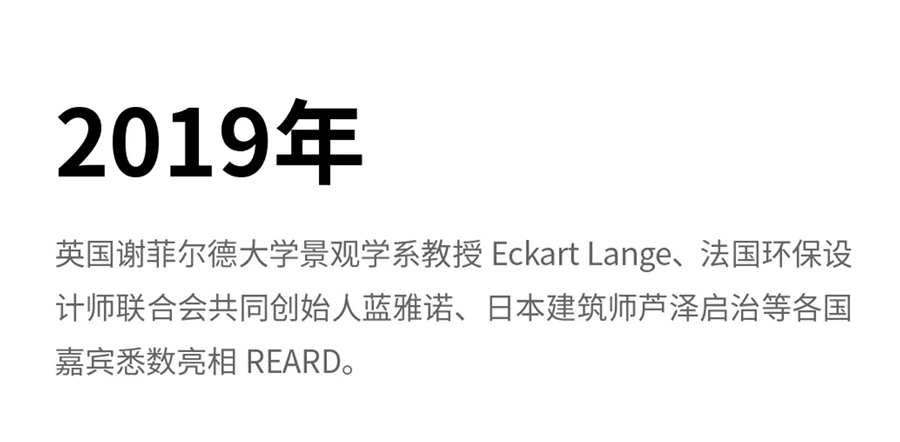 2019年

英国谢菲尔德大学景观学系教授 Eckart Lange、法国环保设计师联合会共同创始人蓝雅诺、日本建筑师芦泽启治等各国嘉宾悉数亮相 REARD。